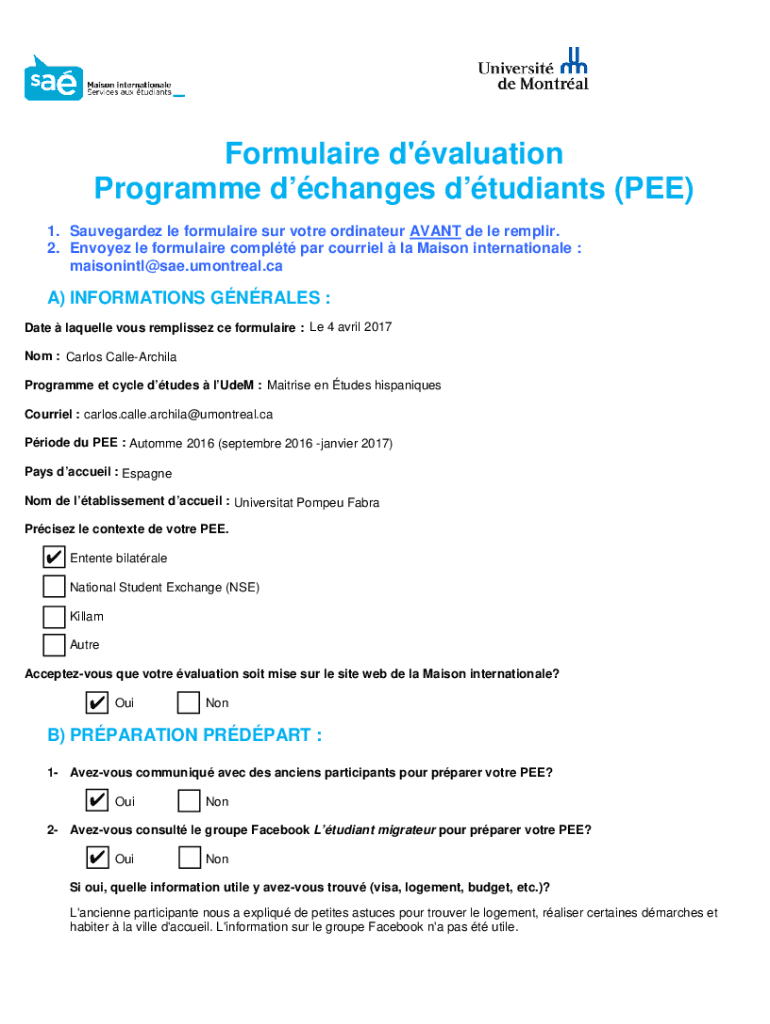 saé Maison internationale Services aux étudiants

Université de Montréal

Formulaire d'évaluation
Programme d'échanges d'étudiants (PEE)

1. Sauvegardez le formulaire sur votre ordinateur AVANT de le remplir.
2. Envoyez le formulaire complété par courriel à la Maison internationale : maisonintl@sae.umontreal.ca

A) INFORMATIONS GÉNÉRALES :

Date à laquelle vous remplissez ce formulaire : Le 4 avril 2017

Nom : Carlos Calle-Archila

Programme et cycle d'études à l'UdeM : Maitrise en Études hispaniques

Courriel : carlos.calle.archila@umontreal.ca

Période du PEE : Automme 2016 (septembre 2016 -janvier 2017)

Pays d'accueil : Espagne

Nom de l'établissement d'accueil : Universitat Pompeu Fabra

Précisez le contexte de votre PEE.

✔ Entente bilatérale
National Student Exchange (NSE)
Killam
Autre

Acceptez-vous que votre évaluation soit mise sur le site web de la Maison internationale?

✔ Oui Non

B) PRÉPARATION PRÉDÉPART :

1- Avez-vous communiqué avec des anciens participants pour préparer votre PEE?

✔ Oui Non

2- Avez-vous consulté le groupe Facebook L'étudiant migrateur pour préparer votre PEE?

✔ Oui Non

Si oui, quelle information utile y avez-vous trouvé (visa, logement, budget, etc.)?

L'ancienne participante nous a expliqué de petites astuces pour trouver le logement, réaliser certaines démarches et habiter à la ville d'accueil. L'information sur le groupe Facebook n'a pas été utile.